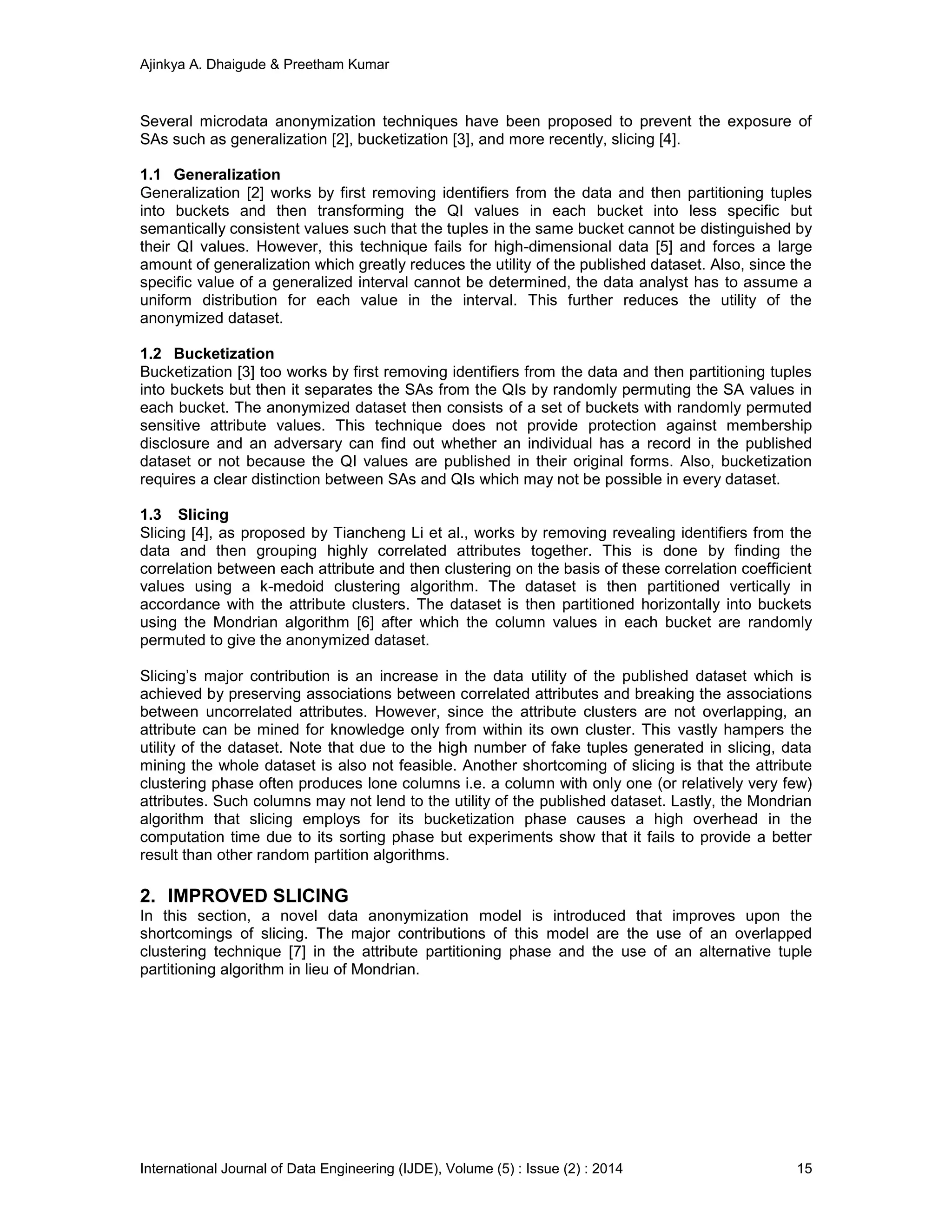 Ajinkya A. Dhaigude & Preetham Kumar

Several microdata anonymization techniques have been proposed to prevent the exposure of SAs such as generalization [2], bucketization [3], and more recently, slicing [4].

1.1 Generalization
Generalization [2] works by first removing identifiers from the data and then partitioning tuples into buckets and then transforming the QI values in each bucket into less specific but semantically consistent values such that the tuples in the same bucket cannot be distinguished by their QI values. However, this technique fails for high-dimensional data [5] and forces a large amount of generalization which greatly reduces the utility of the published dataset. Also, since the specific value of a generalized interval cannot be determined, the data analyst has to assume a uniform distribution for each value in the interval. This further reduces the utility of the anonymized dataset.

1.2 Bucketization
Bucketization [3] too works by first removing identifiers from the data and then partitioning tuples into buckets but then it separates the SAs from the QIs by randomly permuting the SA values in each bucket. The anonymized dataset then consists of a set of buckets with randomly permuted sensitive attribute values. This technique does not provide protection against membership disclosure and an adversary can find out whether an individual has a record in the published dataset or not because the QI values are published in their original forms. Also, bucketization requires a clear distinction between SAs and QIs which may not be possible in every dataset.

1.3 Slicing
Slicing [4], as proposed by Tiancheng Li et al., works by removing revealing identifiers from the data and then grouping highly correlated attributes together. This is done by finding the correlation between each attribute and then clustering on the basis of these correlation coefficient values using a k-medoid clustering algorithm. The dataset is then partitioned vertically in accordance with the attribute clusters. The dataset is then partitioned horizontally into buckets using the Mondrian algorithm [6] after which the column values in each bucket are randomly permuted to give the anonymized dataset.

Slicing's major contribution is an increase in the data utility of the published dataset which is achieved by preserving associations between correlated attributes and breaking the associations between uncorrelated attributes. However, since the attribute clusters are not overlapping, an attribute can be mined for knowledge only from within its own cluster. This vastly hampers the utility of the dataset. Note that due to the high number of fake tuples generated in slicing, data mining the whole dataset is also not feasible. Another shortcoming of slicing is that the attribute clustering phase often produces lone columns i.e. a column with only one (or relatively very few) attributes. Such columns may not lend to the utility of the published dataset. Lastly, the Mondrian algorithm that slicing employs for its bucketization phase causes a high overhead in the computation time due to its sorting phase but experiments show that it fails to provide a better result than other random partition algorithms.

2. IMPROVED SLICING
In this section, a novel data anonymization model is introduced that improves upon the shortcomings of slicing. The major contributions of this model are the use of an overlapped clustering technique [7] in the attribute partitioning phase and the use of an alternative tuple partitioning algorithm in lieu of Mondrian.

International Journal of Data Engineering (IJDE), Volume (5) : Issue (2) : 2014 15